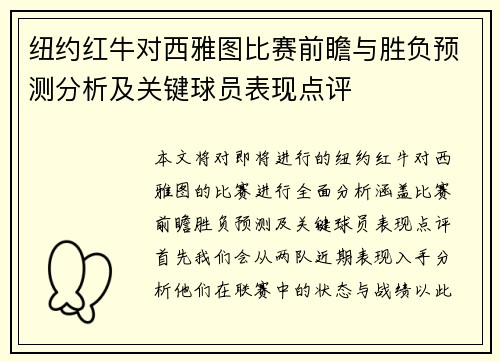 纽约红牛对西雅图比赛前瞻与胜负预测分析及关键球员表现点评

本文将对即将进行的纽约红牛对西雅图的比赛进行全面分析涵盖比赛前瞻胜负预测及关键球员表现点评首先我们会从两队近期表现入手分析他们在联赛中的状态与战绩以此